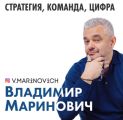 СТРАТЕГИЯ, КОМАНДА, ЦИФРА

V.MARINOVICH

ВЛАДИМИР
МАРИНОВИЧ